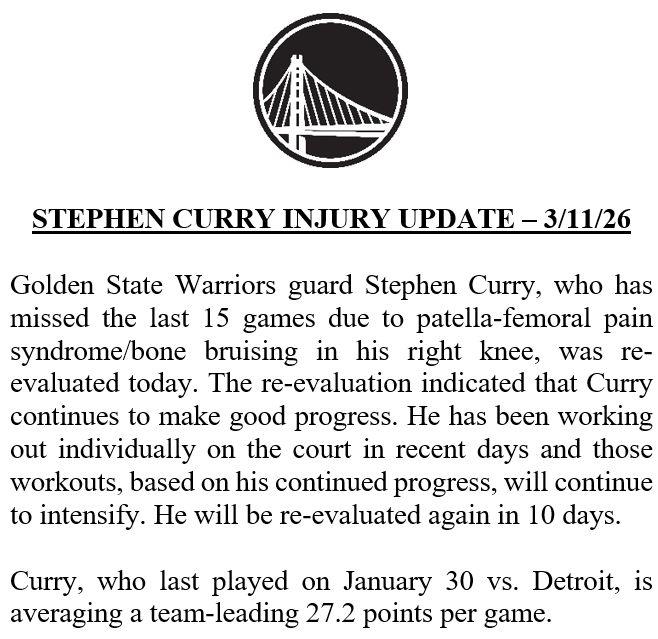 STEPHEN CURRY INJURY UPDATE – 3/11/26

Golden State Warriors guard Stephen Curry, who has missed the last 15 games due to patella-femoral pain syndrome/bone bruising in his right knee, was re-evaluated today. The re-evaluation indicated that Curry continues to make good progress. He has been working out individually on the court in recent days and those workouts, based on his continued progress, will continue to intensify. He will be re-evaluated again in 10 days.

Curry, who last played on January 30 vs. Detroit, is averaging a team-leading 27.2 points per game.